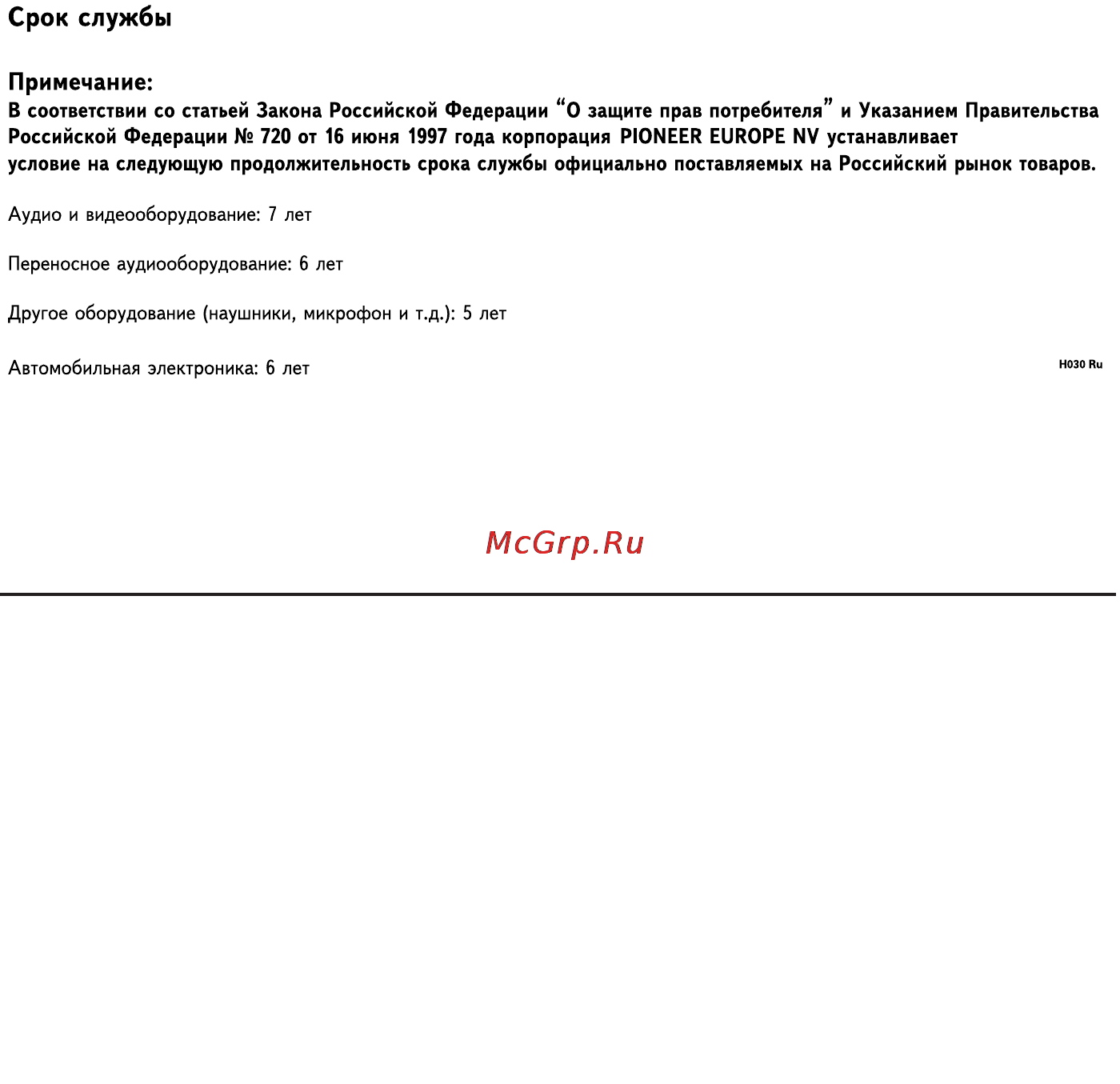 Срок службы

Примечание:
В соответствии со статьей Закона Российской Федерации “О защите прав потребителя” и Указанием Правительства Российской Федерации № 720 от 16 июня 1997 года корпорация PIONEER EUROPE NV устанавливает условие на следующую продолжительность срока службы официально поставляемых на Российский рынок товаров.

Аудио и видеооборудование: 7 лет

Переносное аудиооборудование: 6 лет

Другое оборудование (наушники, микрофон и т.д.): 5 лет

Автомобильная электроника: 6 лет

H030 Ru

McGrp.Ru